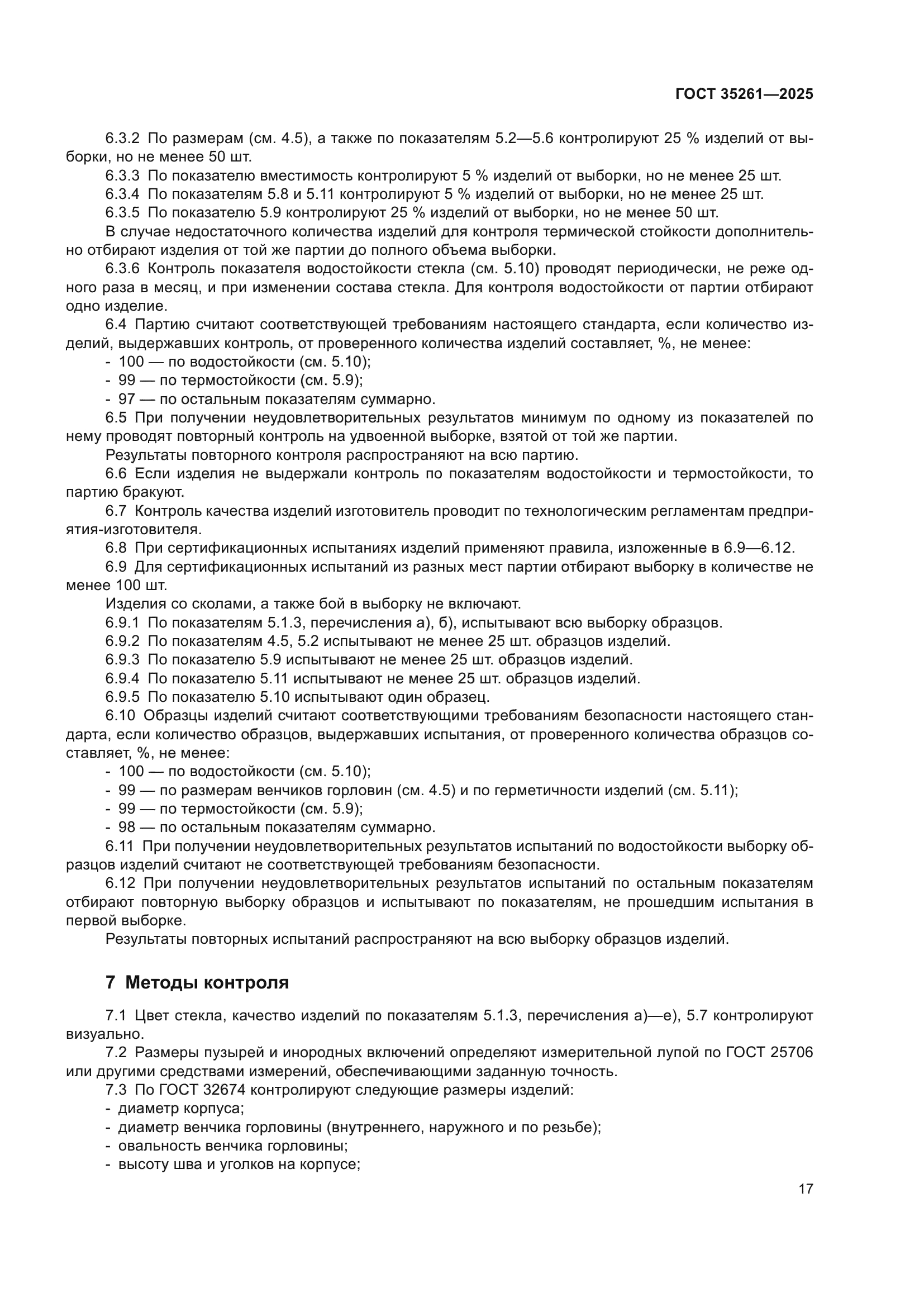 ГОСТ 35261—2025

6.3.2 По размерам (см. 4.5), а также по показателям 5.2—5.6 контролируют 25 % изделий от выборки, но не менее 50 шт.

6.3.3 По показателю вместимость контролируют 5 % изделий от выборки, но не менее 25 шт.

6.3.4 По показателям 5.8 и 5.11 контролируют 5 % изделий от выборки, но не менее 25 шт.

6.3.5 По показателю 5.9 контролируют 25 % изделий от выборки, но не менее 50 шт.

В случае недостаточного количества изделий для контроля термической стойкости дополнительно отбирают изделия от той же партии до полного объема выборки.

6.3.6 Контроль показателя водостойкости стекла (см. 5.10) проводят периодически, не реже одного раза в месяц, и при изменении состава стекла. Для контроля водостойкости от партии отбирают одно изделие.

6.4 Партию считают соответствующей требованиям настоящего стандарта, если количество изделий, выдержавших контроль, от проверенного количества изделий составляет, %, не менее:

- 100 — по водостойкости (см. 5.10);
- 99 — по термостойкости (см. 5.9);
- 97 — по остальным показателям суммарно.

6.5 При получении неудовлетворительных результатов минимум по одному из показателей по нему проводят повторный контроль на удвоенной выборке, взятой от той же партии.

Результаты повторного контроля распространяют на всю партию.

6.6 Если изделия не выдержали контроль по показателям водостойкости и термостойкости, то партию бракуют.

6.7 Контроль качества изделий изготовитель проводит по технологическим регламентам предприятия-изготовителя.

6.8 При сертификационных испытаниях изделий применяют правила, изложенные в 6.9—6.12.

6.9 Для сертификационных испытаний из разных мест партии отбирают выборку в количестве не менее 100 шт.

Изделия со сколами, а также бой в выборку не включают.

6.9.1 По показателям 5.1.3, перечисления а), б), испытывают всю выборку образцов.

6.9.2 По показателям 4.5, 5.2 испытывают не менее 25 шт. образцов изделий.

6.9.3 По показателю 5.9 испытывают не менее 25 шт. образцов изделий.

6.9.4 По показателю 5.11 испытывают не менее 25 шт. образцов изделий.

6.9.5 По показателю 5.10 испытывают один образец.

6.10 Образцы изделий считают соответствующими требованиям безопасности настоящего стандарта, если количество образцов, выдержавших испытания, от проверенного количества образцов составляет, %, не менее:

- 100 — по водостойкости (см. 5.10);
- 99 — по размерам венчиков горловин (см. 4.5) и по герметичности изделий (см. 5.11);
- 99 — по термостойкости (см. 5.9);
- 98 — по остальным показателям суммарно.

6.11 При получении неудовлетворительных результатов испытаний по водостойкости выборку образцов изделий считают не соответствующей требованиям безопасности.

6.12 При получении неудовлетворительных результатов испытаний по остальным показателям отбирают повторную выборку образцов и испытывают по показателям, не прошедшим испытания в первой выборке.

Результаты повторных испытаний распространяют на всю выборку образцов изделий.

7 Методы контроля

7.1 Цвет стекла, качество изделий по показателям 5.1.3, перечисления а)—е), 5.7 контролируют визуально.

7.2 Размеры пузырей и инородных включений определяют измерительной лупой по ГОСТ 25706 или другими средствами измерений, обеспечивающими заданную точность.

7.3 По ГОСТ 32674 контролируют следующие размеры изделий:

- диаметр корпуса;
- диаметр венчика горловины (внутреннего, наружного и по резьбе);
- овальность венчика горловины;
- высоту шва и уголков на корпусе;

17